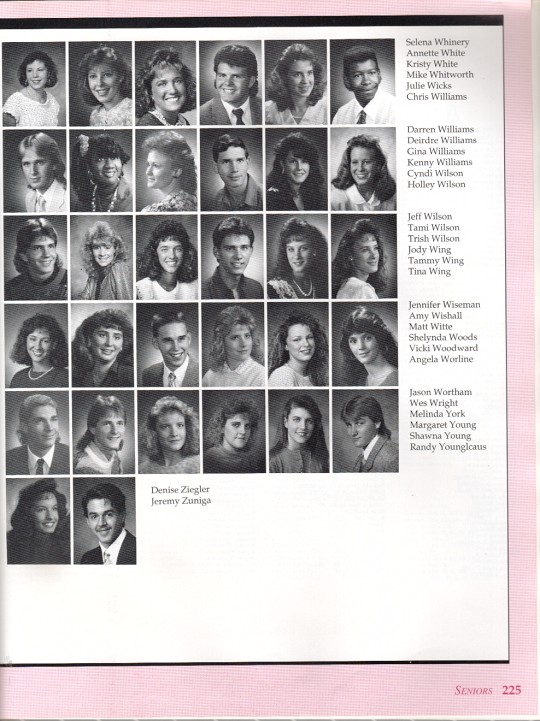 Selena Whinery
Annette White
Kristy White
Mike Whitworth
Julie Wicks
Chris Williams

Darren Williams
Deirdre Williams
Gina Williams
Kenny Williams
Cyndi Wilson
Holley Wilson

Jeff Wilson
Tami Wilson
Trish Wilson
Jody Wing
Tammy Wing
Tina Wing

Jennifer Wiseman
Amy Wishall
Matt Witte
Shelynda Woods
Vicki Woodward
Angela Worline

Jason Wortham
Wes Wright
Melinda York
Margaret Young
Shawna Young
Randy Younglcaus

Denise Ziegler
Jeremy Zuniga

SENIORS 225